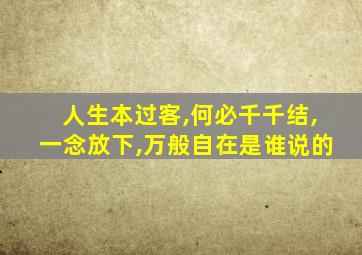 人生本过客,何必千千结,
一念放下,万般自在是谁说的